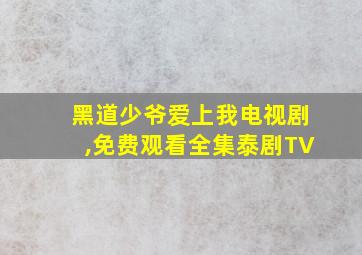 黑道少爷爱上我电视剧,免费观看全集泰剧TV